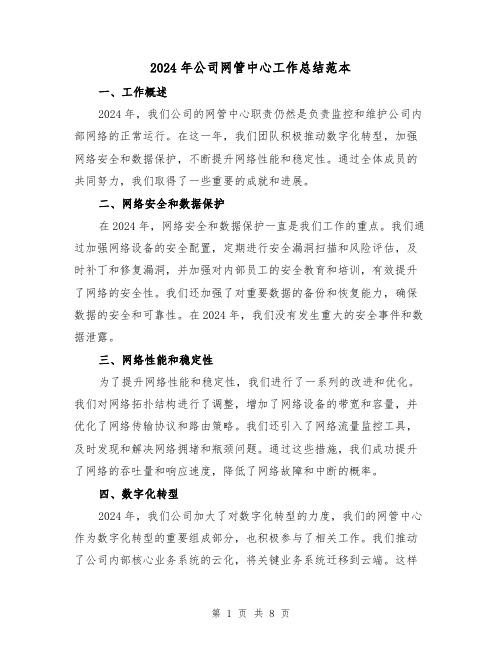 2024年公司网管中心工作总结范本

一、工作概述

2024年，我们公司的网管中心职责仍然是负责监控和维护公司内部网络的正常运行。在这一年，我们团队积极推动数字化转型，加强网络安全和数据保护，不断提升网络性能和稳定性。通过全体成员的共同努力，我们取得了一些重要的成就和进展。

二、网络安全和数据保护

在2024年，网络安全和数据保护一直是我们工作的重点。我们通过加强网络设备的安全配置，定期进行安全漏洞扫描和风险评估，及时补丁和修复漏洞，并加强对内部员工的安全教育和培训，有效提升了网络的安全性。我们还加强了对重要数据的备份和恢复能力，确保数据的安全和可靠性。在2024年，我们没有发生重大的安全事件和数据泄露。

三、网络性能和稳定性

为了提升网络性能和稳定性，我们进行了一系列的改进和优化。我们对网络拓扑结构进行了调整，增加了网络设备的带宽和容量，并优化了网络传输协议和路由策略。我们还引入了网络流量监控工具，及时发现和解决网络拥堵和瓶颈问题。通过这些措施，我们成功提升了网络的吞吐量和响应速度，降低了网络故障和中断的概率。

四、数字化转型

2024年，我们公司加大了对数字化转型的力度，我们的网管中心作为数字化转型的重要组成部分，也积极参与了相关工作。我们推动了公司内部核心业务系统的云化，将关键业务系统迁移到云端。这样

第 1 页 共 8 页